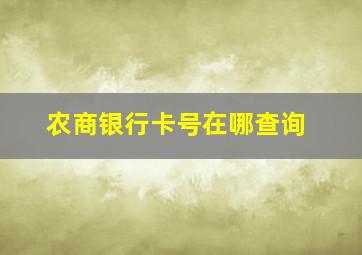 农商银行卡号在哪查询